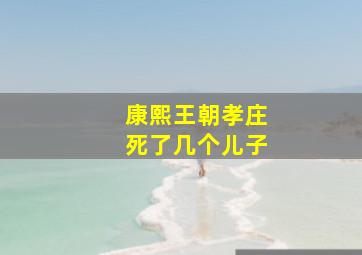 康熙王朝孝庄
死了几个儿子